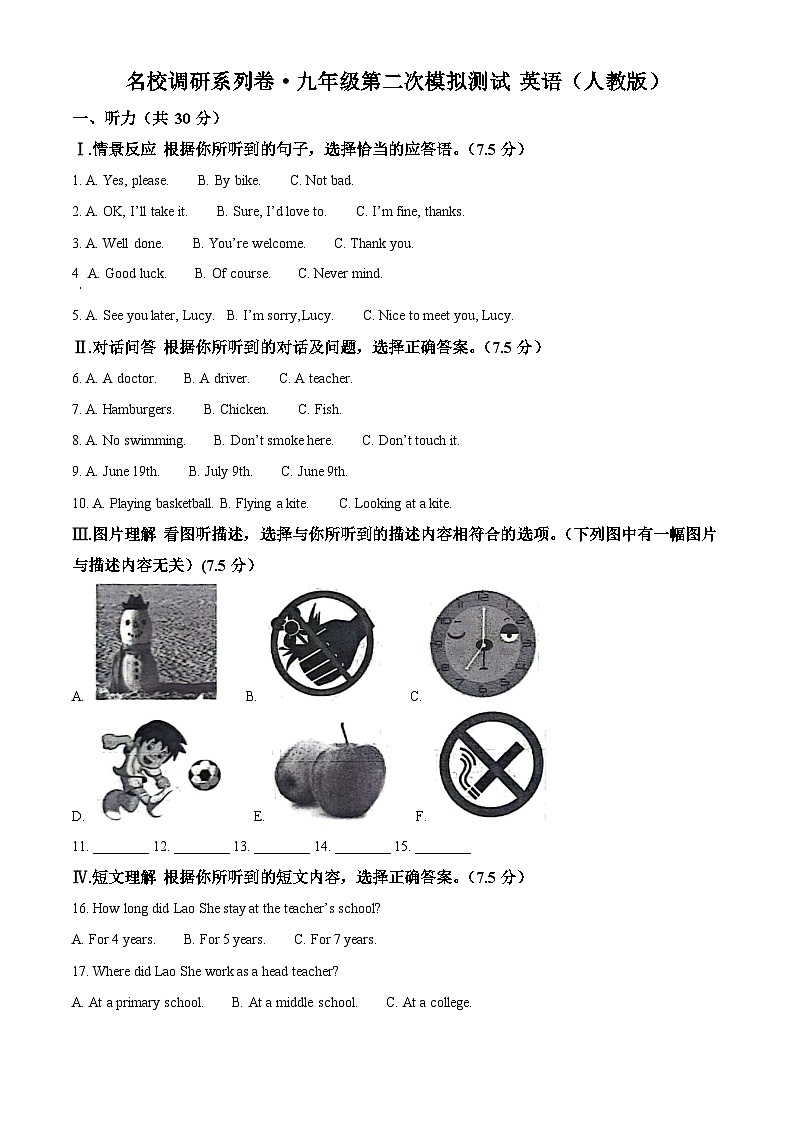 名校调研系列卷·九年级第二次模拟测试 英语（人教版）

一、听力（共 30 分）

Ⅰ.情景反应 根据你所听到的句子，选择恰当的应答语。（7.5 分）

1. A. Yes, please. B. By bike. C. Not bad.

2. A. OK, I'll take it. B. Sure, I'd love to. C. I'm fine, thanks.

3. A. Well done. B. You're welcome. C. Thank you.

4 A. Good luck. B. Of course. C. Never mind.

5. A. See you later, Lucy. B. I'm sorry,Lucy. C. Nice to meet you, Lucy.

Ⅱ.对话问答 根据你所听到的对话及问题，选择正确答案。（7.5 分）

6. A. A doctor. B. A driver. C. A teacher.

7. A. Hamburgers. B. Chicken. C. Fish.

8. A. No swimming. B. Don't smoke here. C. Don't touch it.

9. A. June 19th. B. July 9th. C. June 9th.

10. A. Playing basketball. B. Flying a kite. C. Looking at a kite.

Ⅲ.图片理解 看图听描述，选择与你所听到的描述内容相符合的选项。（下列图中有一幅图片与描述内容无关）(7.5 分)

A. B. C.

D. E. F.

11. ________ 12. ________ 13. ________ 14. ________ 15. ________

Ⅳ.短文理解 根据你所听到的短文内容，选择正确答案。（7.5 分）

16. How long did Lao She stay at the teacher's school?

A. For 4 years. B. For 5 years. C. For 7 years.

17. Where did Lao She work as a head teacher?

A. At a primary school. B. At a middle school. C. At a college.